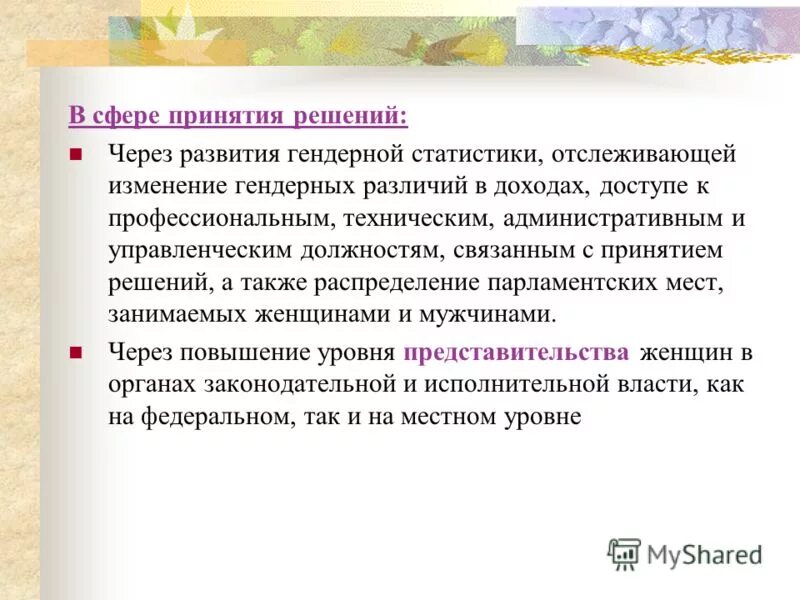 В сфере принятия решений:

Через развития гендерной статистики, отслеживающей изменение гендерных различий в доходах, доступе к профессиональным, техническим, административным и управленческим должностям, связанным с принятием решений, а также распределение парламентских мест, занимаемых женщинами и мужчинами.

Через повышение уровня представительства женщин в органах законодательной и исполнительной власти, как на федеральном, так и на местном уровне

MyShared